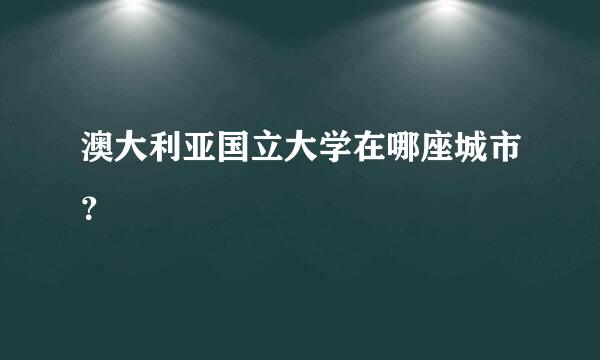 澳大利亚国立大学在哪座城市?